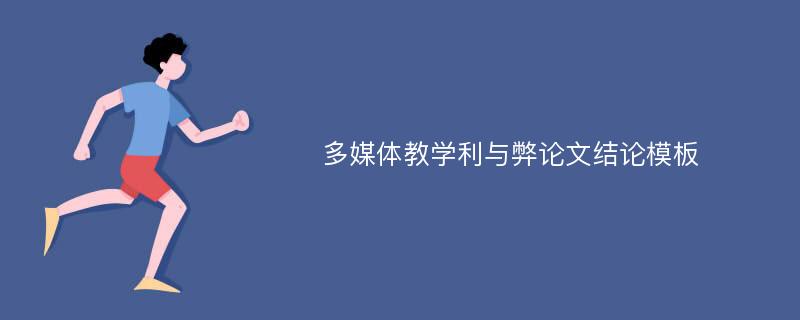 多媒体教学利与弊论文结论模板